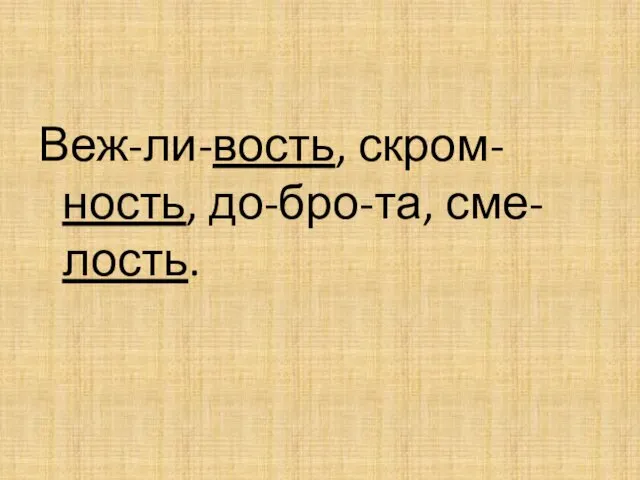 Веж-ли-вость, скром-ность, до-бро-та, сме-лость.